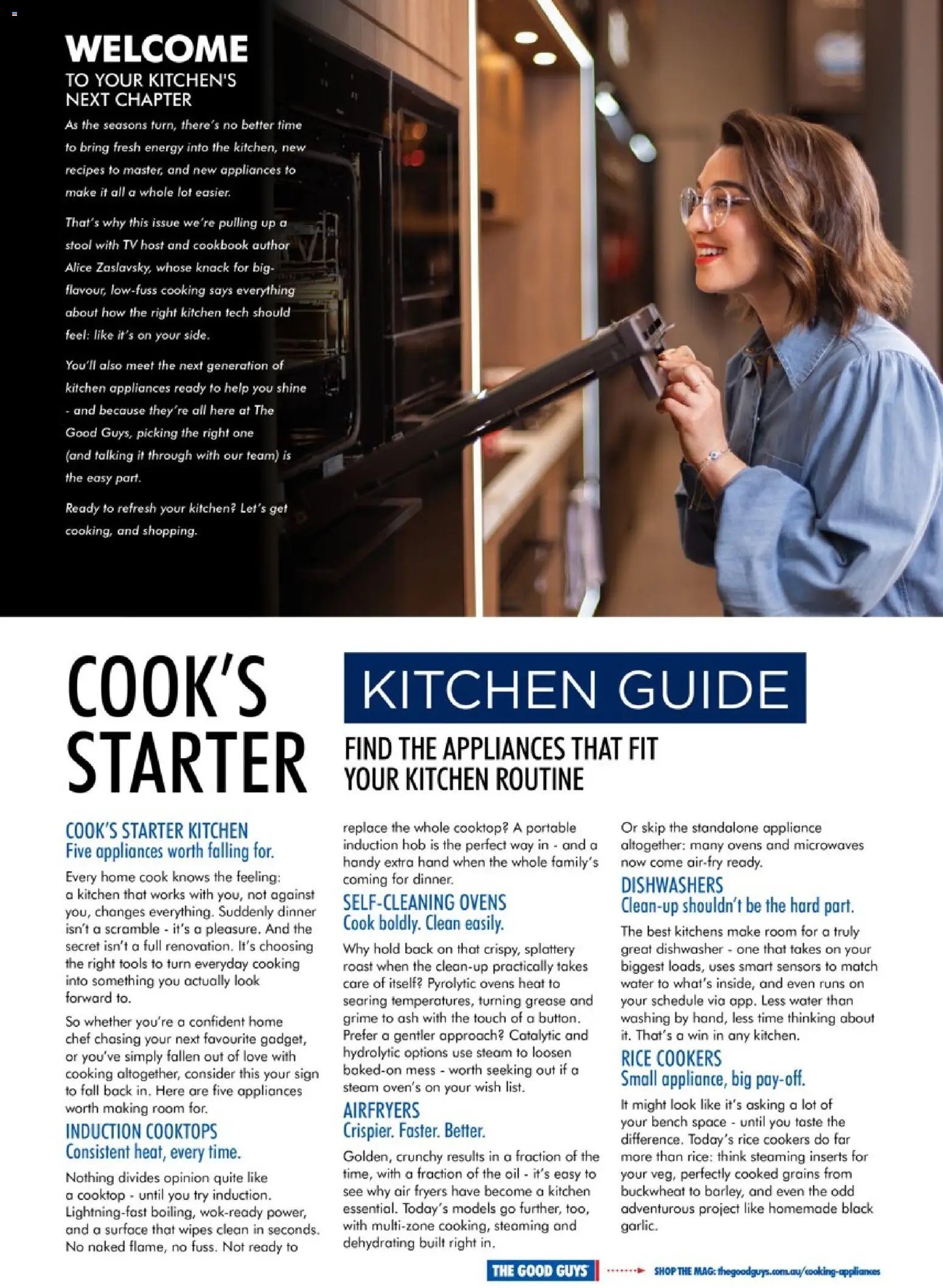 WELCOME
TO YOUR KITCHEN'S NEXT CHAPTER

As the seasons turn, there's no better time to bring fresh energy into the kitchen, new recipes to master, and new appliances to make it all a whole lot easier.

That's why this issue we're pulling up a stool with TV host and cookbook author Alice Zaslavsky, whose knack for big-flavour, low-fuss cooking says everything about how the right kitchen tech should feel: like it's on your side.

You'll also meet the next generation of kitchen appliances ready to help you shine - and because they're all here at The Good Guys, picking the right one (and talking it through with our team) is the easy part.

Ready to refresh your kitchen? Let's get cooking, and shopping.

COOK'S STARTER

KITCHEN GUIDE

FIND THE APPLIANCES THAT FIT YOUR KITCHEN ROUTINE

COOK'S STARTER KITCHEN
Five appliances worth falling for.

Every home cook knows the feeling: a kitchen that works with you, not against you, changes everything. Suddenly dinner isn't a scramble - it's a pleasure. And the secret isn't a full renovation. It's choosing the right tools to turn everyday cooking into something you actually look forward to.

So whether you're a confident home chef chasing your next favourite gadget, or you've simply fallen out of love with cooking altogether, consider this your sign to fall back in. Here are five appliances worth making room for.

INDUCTION COOKTOPS
Consistent heat, every time.

Nothing divides opinion quite like a cooktop - until you try induction. Lightning-fast boiling, wok-ready power, and a surface that wipes clean in seconds. No naked flame, no fuss. Not ready to replace the whole cooktop? A portable induction hob is the perfect way in - and a handy extra hand when the whole family's coming for dinner.

SELF-CLEANING OVENS
Cook boldly. Clean easily.

Why hold back on that crispy, splattery roast when the clean-up practically takes care of itself? Pyrolytic ovens heat to searing temperatures, turning grease and grime to ash with the touch of a button. Prefer a gentler approach? Catalytic and hydrolytic options use steam to loosen baked-on mess - worth seeking out if a steam oven's on your wish list.

AIRFRYERS
Crispier. Faster. Better.

Golden, crunchy results in a fraction of the time, with a fraction of the oil - it's easy to see why air fryers have become a kitchen essential. Today's models go further, too, with multi-zone cooking, steaming and dehydrating built right in.

Or skip the standalone appliance altogether: many ovens and microwaves now come air-fry ready.

DISHWASHERS
Clean-up shouldn't be the hard part.

The best kitchens make room for a truly great dishwasher - one that takes on your biggest loads, uses smart sensors to match water to what's inside, and even runs on your schedule via app. Less water than washing by hand, less time thinking about it. That's a win in any kitchen.

RICE COOKERS
Small appliance, big pay-off.

It might look like it's asking a lot of your bench space - until you taste the difference. Today's rice cookers do far more than rice: think steaming inserts for your veg, perfectly cooked grains from buckwheat to barley, and even the odd adventurous project like homemade black garlic.

THE GOOD GUYS SHOP THE MAG: thegoodguys.com.au/cooking-appliances